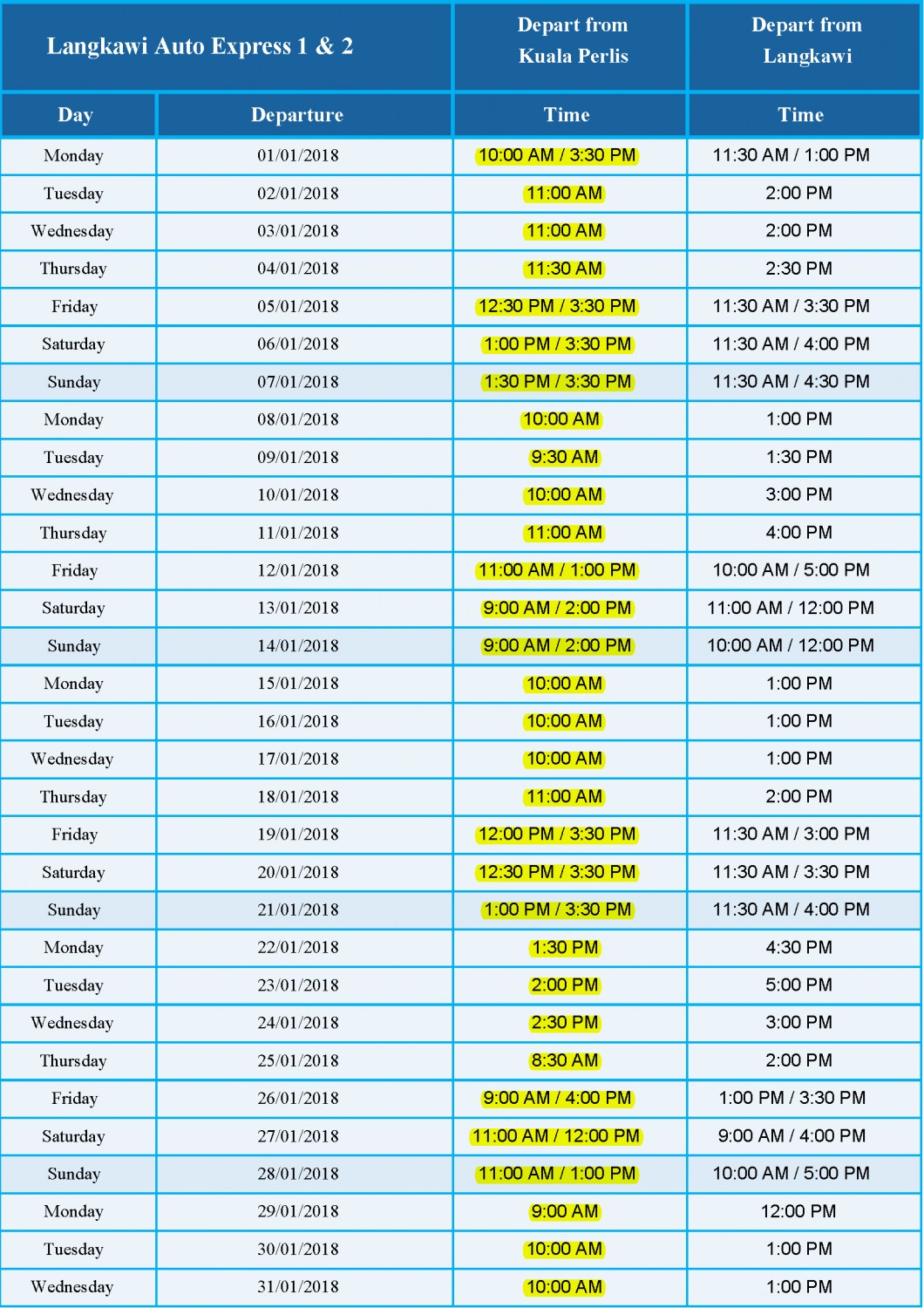 | Langkawi Auto Express 1 & 2 | | Depart from Kuala Perlis | Depart from Langkawi |
|---|---|---|---|
| Day | Departure | Time | Time |
| Monday | 01/01/2018 | 10:00 AM / 3:30 PM | 11:30 AM / 1:00 PM |
| Tuesday | 02/01/2018 | 11:00 AM | 2:00 PM |
| Wednesday | 03/01/2018 | 11:00 AM | 2:00 PM |
| Thursday | 04/01/2018 | 11:30 AM | 2:30 PM |
| Friday | 05/01/2018 | 12:30 PM / 3:30 PM | 11:30 AM / 3:30 PM |
| Saturday | 06/01/2018 | 1:00 PM / 3:30 PM | 11:30 AM / 4:00 PM |
| Sunday | 07/01/2018 | 1:30 PM / 3:30 PM | 11:30 AM / 4:30 PM |
| Monday | 08/01/2018 | 10:00 AM | 1:00 PM |
| Tuesday | 09/01/2018 | 9:30 AM | 1:30 PM |
| Wednesday | 10/01/2018 | 10:00 AM | 3:00 PM |
| Thursday | 11/01/2018 | 11:00 AM | 4:00 PM |
| Friday | 12/01/2018 | 11:00 AM / 1:00 PM | 10:00 AM / 5:00 PM |
| Saturday | 13/01/2018 | 9:00 AM / 2:00 PM | 11:00 AM / 12:00 PM |
| Sunday | 14/01/2018 | 9:00 AM / 2:00 PM | 10:00 AM / 12:00 PM |
| Monday | 15/01/2018 | 10:00 AM | 1:00 PM |
| Tuesday | 16/01/2018 | 10:00 AM | 1:00 PM |
| Wednesday | 17/01/2018 | 10:00 AM | 1:00 PM |
| Thursday | 18/01/2018 | 11:00 AM | 2:00 PM |
| Friday | 19/01/2018 | 12:00 PM / 3:30 PM | 11:30 AM / 3:00 PM |
| Saturday | 20/01/2018 | 12:30 PM / 3:30 PM | 11:30 AM / 3:30 PM |
| Sunday | 21/01/2018 | 1:00 PM / 3:30 PM | 11:30 AM / 4:00 PM |
| Monday | 22/01/2018 | 1:30 PM | 4:30 PM |
| Tuesday | 23/01/2018 | 2:00 PM | 5:00 PM |
| Wednesday | 24/01/2018 | 2:30 PM | 3:00 PM |
| Thursday | 25/01/2018 | 8:30 AM | 2:00 PM |
| Friday | 26/01/2018 | 9:00 AM / 4:00 PM | 1:00 PM / 3:30 PM |
| Saturday | 27/01/2018 | 11:00 AM / 12:00 PM | 9:00 AM / 4:00 PM |
| Sunday | 28/01/2018 | 11:00 AM / 1:00 PM | 10:00 AM / 5:00 PM |
| Monday | 29/01/2018 | 9:00 AM | 12:00 PM |
| Tuesday | 30/01/2018 | 10:00 AM | 1:00 PM |
| Wednesday | 31/01/2018 | 10:00 AM | 1:00 PM |